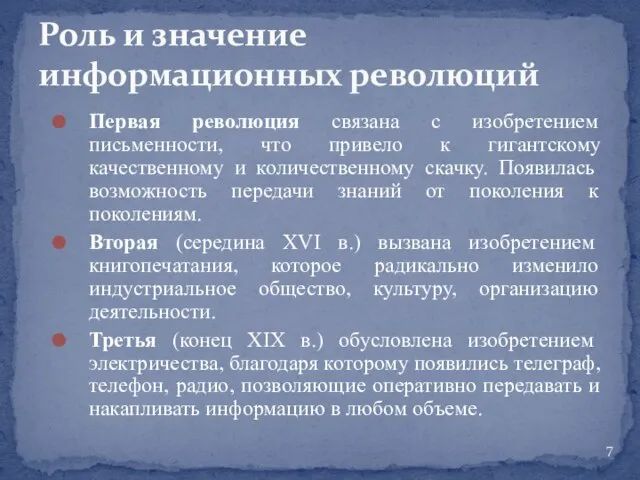 Роль и значение информационных революций

Первая революция связана с изобретением письменности, что привело к гигантскому качественному и количественному скачку. Появилась возможность передачи знаний от поколения к поколениям.

Вторая (середина XVI в.) вызвана изобретением книгопечатания, которое радикально изменило индустриальное общество, культуру, организацию деятельности.

Третья (конец XIX в.) обусловлена изобретением электричества, благодаря которому появились телеграф, телефон, радио, позволяющие оперативно передавать и накапливать информацию в любом объеме.

7